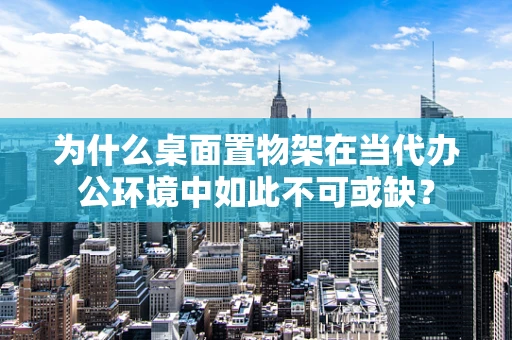 为什么桌面置物架在当代办公环境中如此不可或缺？